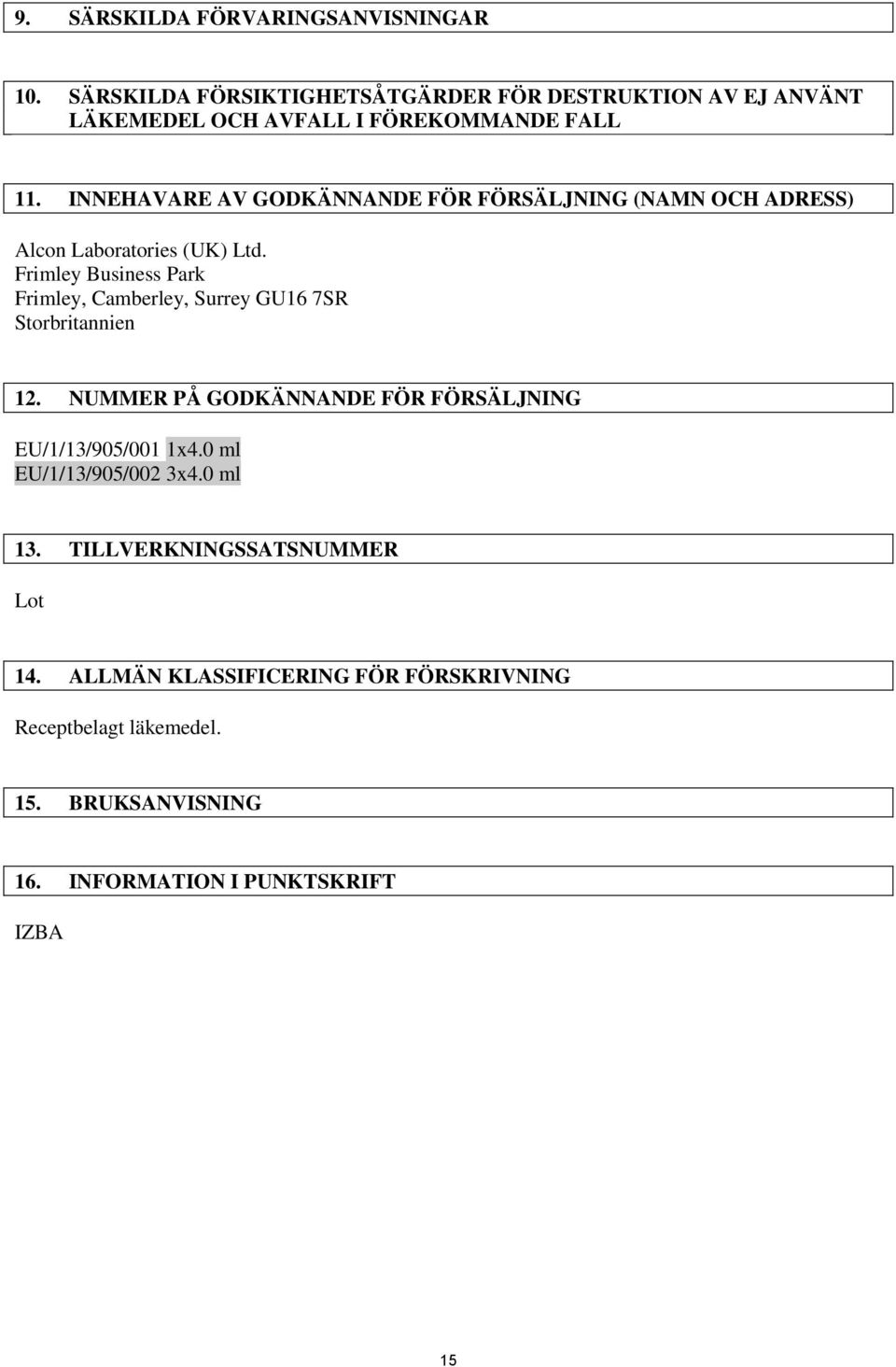 9. SÄRSKILDA FÖRVARINGSANVISNINGAR

10. SÄRSKILDA FÖRSIKTIGHETSÅTGÄRDER FÖR DESTRUKTION AV EJ ANVÄNT LÄKEMEDEL OCH AVFALL I FÖREKOMMANDE FALL

11. INNEHAVARE AV GODKÄNNANDE FÖR FÖRSÄLJNING (NAMN OCH ADRESS)

Alcon Laboratories (UK) Ltd.
Frimley Business Park
Frimley, Camberley, Surrey GU16 7SR
Storbritannien

12. NUMMER PÅ GODKÄNNANDE FÖR FÖRSÄLJNING

EU/1/13/905/001 1x4.0 ml
EU/1/13/905/002 3x4.0 ml

13. TILLVERKNINGSSATSNUMMER

Lot

14. ALLMÄN KLASSIFICERING FÖR FÖRSKRIVNING

Receptbelagt läkemedel.

15. BRUKSANVISNING

16. INFORMATION I PUNKTSKRIFT

IZBA

15